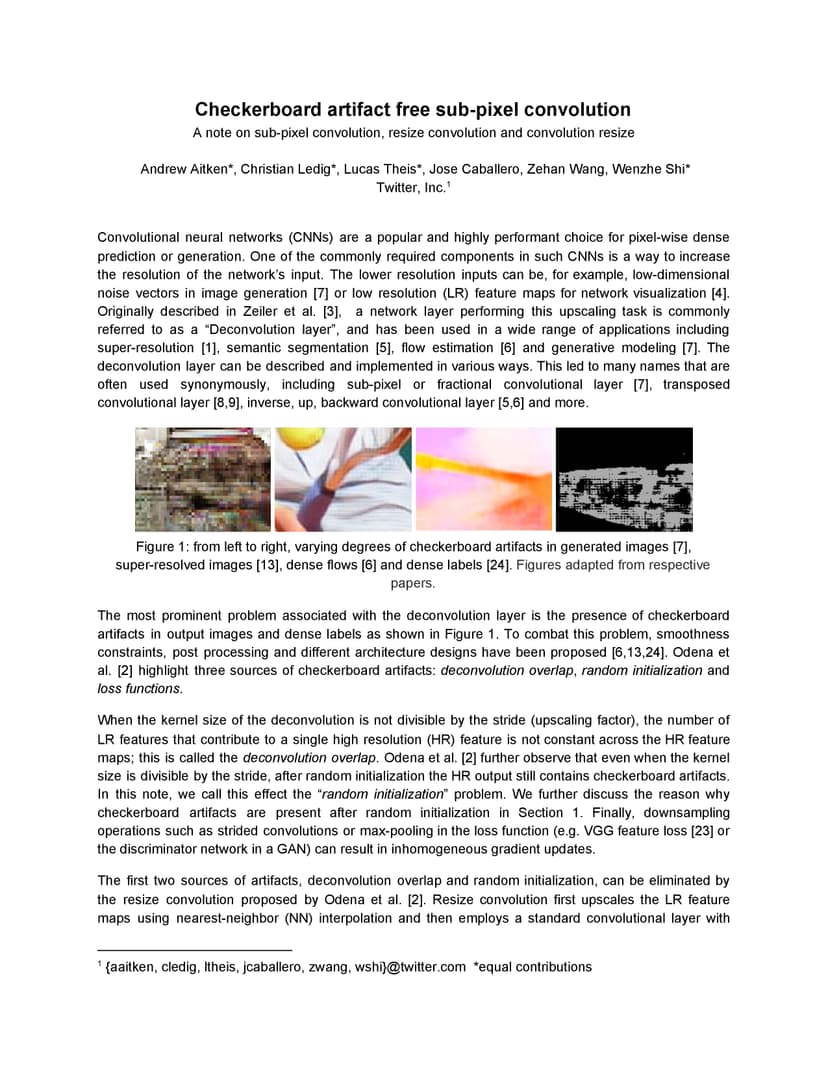 Checkerboard artifact free sub-pixel convolution

A note on sub-pixel convolution, resize convolution and convolution resize

Andrew Aitken*, Christian Ledig*, Lucas Theis*, Jose Caballero, Zehan Wang, Wenzhe Shi*
Twitter, Inc.$^1$

Convolutional neural networks (CNNs) are a popular and highly performant choice for pixel-wise dense prediction or generation. One of the commonly required components in such CNNs is a way to increase the resolution of the network's input. The lower resolution inputs can be, for example, low-dimensional noise vectors in image generation [7] or low resolution (LR) feature maps for network visualization [4]. Originally described in Zeiler et al. [3], a network layer performing this upscaling task is commonly referred to as a "Deconvolution layer", and has been used in a wide range of applications including super-resolution [1], semantic segmentation [5], flow estimation [6] and generative modeling [7]. The deconvolution layer can be described and implemented in various ways. This led to many names that are often used synonymously, including sub-pixel or fractional convolutional layer [7], transposed convolutional layer [8,9], inverse, up, backward convolutional layer [5,6] and more.

Figure 1: from left to right, varying degrees of checkerboard artifacts in generated images [7], super-resolved images [13], dense flows [6] and dense labels [24]. Figures adapted from respective papers.

The most prominent problem associated with the deconvolution layer is the presence of checkerboard artifacts in output images and dense labels as shown in Figure 1. To combat this problem, smoothness constraints, post processing and different architecture designs have been proposed [6,13,24]. Odena et al. [2] highlight three sources of checkerboard artifacts: deconvolution overlap, random initialization and loss functions.

When the kernel size of the deconvolution is not divisible by the stride (upscaling factor), the number of LR features that contribute to a single high resolution (HR) feature is not constant across the HR feature maps; this is called the deconvolution overlap. Odena et al. [2] further observe that even when the kernel size is divisible by the stride, after random initialization the HR output still contains checkerboard artifacts. In this note, we call this effect the "random initialization" problem. We further discuss the reason why checkerboard artifacts are present after random initialization in Section 1. Finally, downsampling operations such as strided convolutions or max-pooling in the loss function (e.g. VGG feature loss [23] or the discriminator network in a GAN) can result in inhomogeneous gradient updates.

The first two sources of artifacts, deconvolution overlap and random initialization, can be eliminated by the resize convolution proposed by Odena et al. [2]. Resize convolution first upscales the LR feature maps using nearest-neighbor (NN) interpolation and then employs a standard convolutional layer with

$^1$ {aaitken, cledig, ltheis, jcaballero, zwang, wshi}@twitter.com *equal contributions